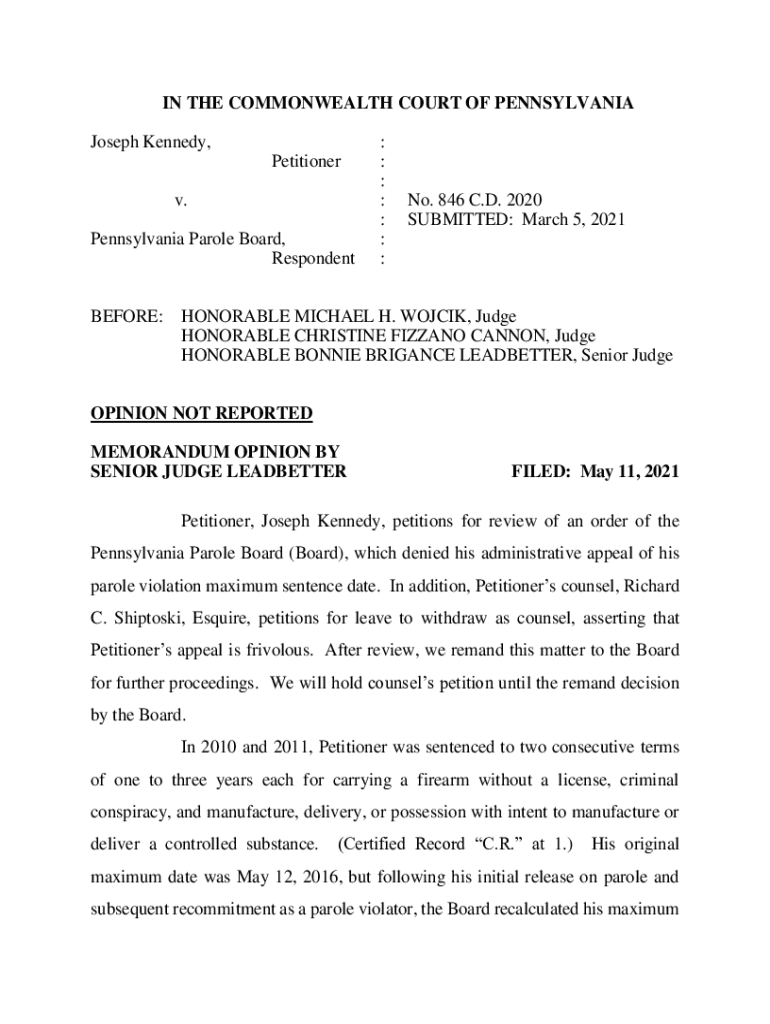 IN THE COMMONWEALTH COURT OF PENNSYLVANIA

Joseph Kennedy, :
Petitioner :
:
v. : No. 846 C.D. 2020
: SUBMITTED: March 5, 2021
Pennsylvania Parole Board, :
Respondent :

BEFORE: HONORABLE MICHAEL H. WOJCIK, Judge
HONORABLE CHRISTINE FIZZANO CANNON, Judge
HONORABLE BONNIE BRIGANCE LEADBETTER, Senior Judge

OPINION NOT REPORTED

MEMORANDUM OPINION BY
SENIOR JUDGE LEADBETTER FILED: May 11, 2021

Petitioner, Joseph Kennedy, petitions for review of an order of the Pennsylvania Parole Board (Board), which denied his administrative appeal of his parole violation maximum sentence date. In addition, Petitioner's counsel, Richard C. Shiptoski, Esquire, petitions for leave to withdraw as counsel, asserting that Petitioner's appeal is frivolous. After review, we remand this matter to the Board for further proceedings. We will hold counsel's petition until the remand decision by the Board.

In 2010 and 2011, Petitioner was sentenced to two consecutive terms of one to three years each for carrying a firearm without a license, criminal conspiracy, and manufacture, delivery, or possession with intent to manufacture or deliver a controlled substance. (Certified Record "C.R." at 1.) His original maximum date was May 12, 2016, but following his initial release on parole and subsequent recommitment as a parole violator, the Board recalculated his maximum